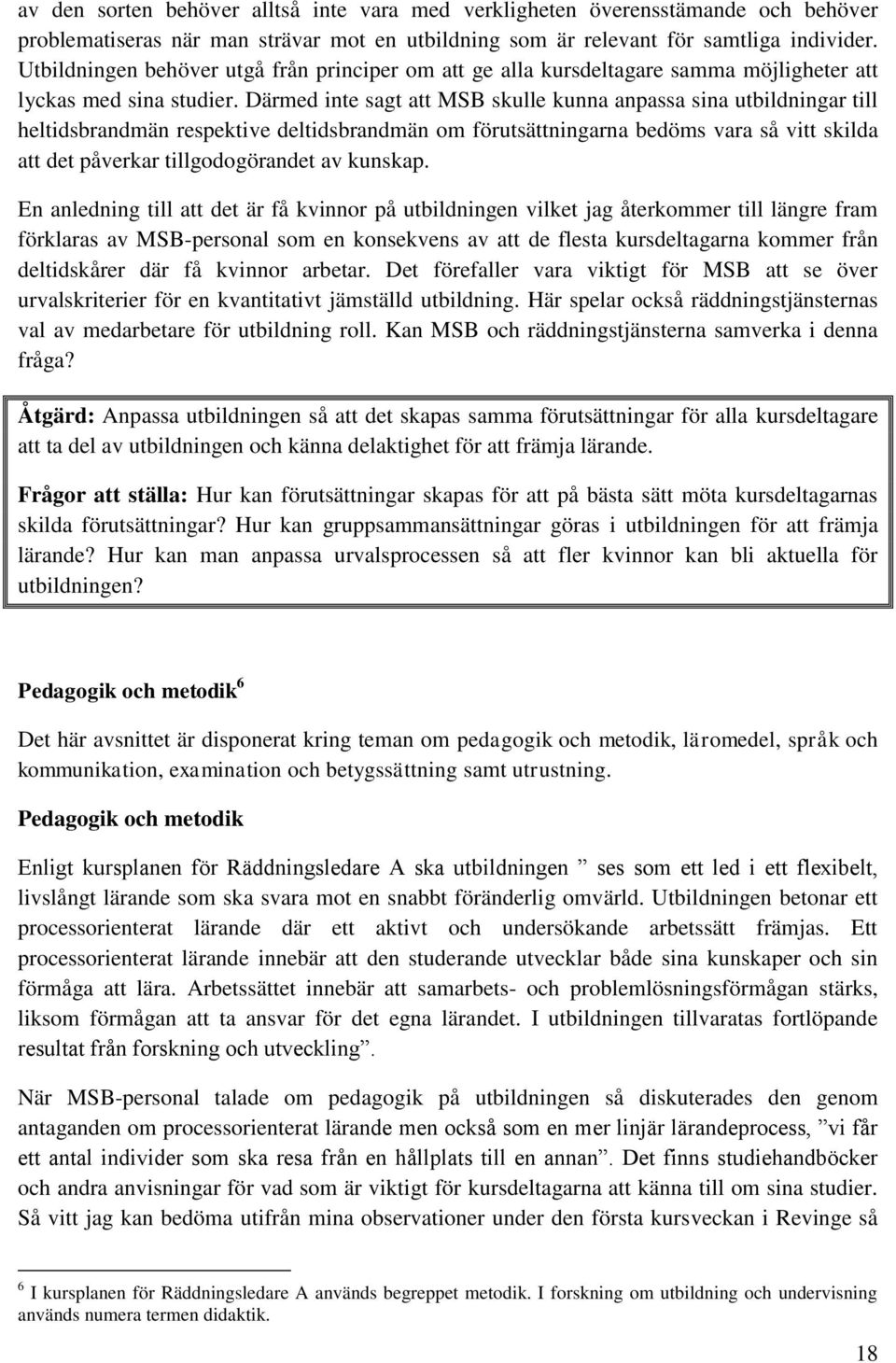 av den sorten behöver alltså inte vara med verkligheten överensstämande och behöver problematiseras när man strävar mot en utbildning som är relevant för samtliga individer. Utbildningen behöver utgå från principer om att ge alla kursdeltagare samma möjligheter att lyckas med sina studier. Därmed inte sagt att MSB skulle kunna anpassa sina utbildningar till heltidsbrandmän respektive deltidsbrandmän om förutsättningarna bedöms vara så vitt skilda att det påverkar tillgodogörandet av kunskap.

En anledning till att det är få kvinnor på utbildningen vilket jag återkommer till längre fram förklaras av MSB-personal som en konsekvens av att de flesta kursdeltagarna kommer från deltidskårer där få kvinnor arbetar. Det förefaller vara viktigt för MSB att se över urvalskriterier för en kvantitativt jämställd utbildning. Här spelar också räddningstjänsternas val av medarbetare för utbildning roll. Kan MSB och räddningstjänsterna samverka i denna fråga?

Åtgärd: Anpassa utbildningen så att det skapas samma förutsättningar för alla kursdeltagare att ta del av utbildningen och känna delaktighet för att främja lärande.

Frågor att ställa: Hur kan förutsättningar skapas för att på bästa sätt möta kursdeltagarnas skilda förutsättningar? Hur kan gruppsammansättningar göras i utbildningen för att främja lärande? Hur kan man anpassa urvalsprocessen så att fler kvinnor kan bli aktuella för utbildningen?

Pedagogik och metodik $^6$

Det här avsnittet är disponerat kring teman om pedagogik och metodik, läromedel, språk och kommunikation, examination och betygssättning samt utrustning.

Pedagogik och metodik

Enligt kursplanen för Räddningsledare A ska utbildningen ” ses som ett led i ett flexibelt, livslångt lärande som ska svara mot en snabbt föränderlig omvärld. Utbildningen betonar ett processorienterat lärande där ett aktivt och undersökande arbetssätt främjas. Ett processorienterat lärande innebär att den studerande utvecklar både sina kunskaper och sin förmåga att lära. Arbetssättet innebär att samarbets- och problemlösningsförmågan stärks, liksom förmågan att ta ansvar för det egna lärandet. I utbildningen tillvaratas fortlöpande resultat från forskning och utveckling”.

När MSB-personal talade om pedagogik på utbildningen så diskuterades den genom antaganden om processorienterat lärande men också som en mer linjär lärandeprocess, ”vi får ett antal individer som ska resa från en hållplats till en annan”. Det finns studiehandböcker och andra anvisningar för vad som är viktigt för kursdeltagarna att känna till om sina studier. Så vitt jag kan bedöma utifrån mina observationer under den första kursveckan i Revinge så

$^6$ I kursplanen för Räddningsledare A används begreppet metodik. I forskning om utbildning och undervisning används numera termen didaktik.

18